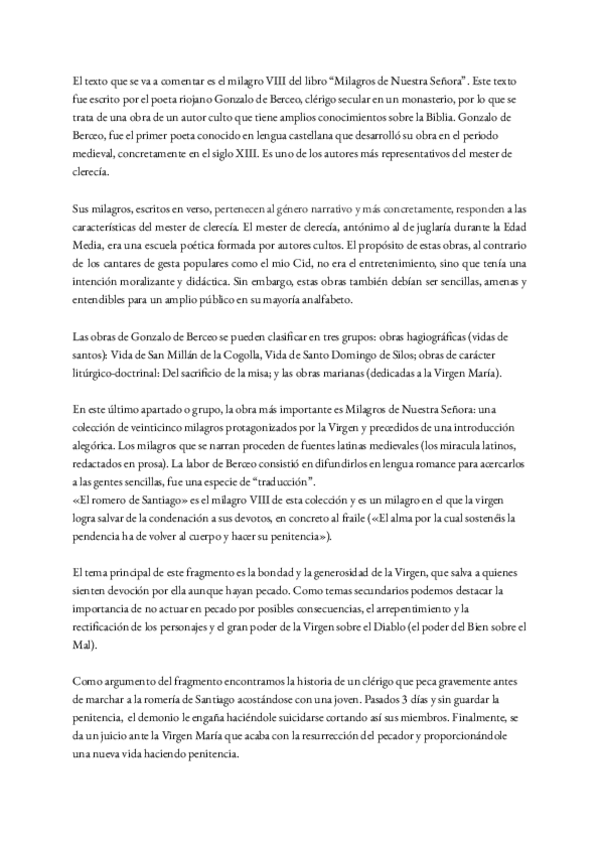 El texto que se va a comentar es el milagro VIII del libro “Milagros de Nuestra Señora”. Este texto fue escrito por el poeta riojano Gonzalo de Berceo, clérigo secular en un monasterio, por lo que se trata de una obra de un autor culto que tiene amplios conocimientos sobre la Biblia. Gonzalo de Berceo, fue el primer poeta conocido en lengua castellana que desarrolló su obra en el periodo medieval, concretamente en el siglo XIII. Es uno de los autores más representativos del mester de clerecía.

Sus milagros, escritos en verso, pertenecen al género narrativo y más concretamente, responden a las características del mester de clerecía. El mester de clerecía, antónimo al de juglaría durante la Edad Media, era una escuela poética formada por autores cultos. El propósito de estas obras, al contrario de los cantares de gesta populares como el mio Cid, no era el entretenimiento, sino que tenía una intención moralizante y didáctica. Sin embargo, estas obras también debían ser sencillas, amenas y entendibles para un amplio público en su mayoría analfabeto.

Las obras de Gonzalo de Berceo se pueden clasificar en tres grupos: obras hagiográficas (vidas de santos): Vida de San Millán de la Cogolla, Vida de Santo Domingo de Silos; obras de carácter litúrgico-doctrinal: Del sacrificio de la misa; y las obras marianas (dedicadas a la Virgen María).

En este último apartado o grupo, la obra más importante es Milagros de Nuestra Señora: una colección de veinticinco milagros protagonizados por la Virgen y precedidos de una introducción alegórica. Los milagros que se narran proceden de fuentes latinas medievales (los miracula latinos, redactados en prosa). La labor de Berceo consistió en difundirlos en lengua romance para acercarlos a las gentes sencillas, fue una especie de “traducción”.
«El romero de Santiago» es el milagro VIII de esta colección y es un milagro en el que la virgen logra salvar de la condenación a sus devotos, en concreto al fraile («El alma por la cual sostenéis la pendencia ha de volver al cuerpo y hacer su penitencia»).

El tema principal de este fragmento es la bondad y la generosidad de la Virgen, que salva a quienes sienten devoción por ella aunque hayan pecado. Como temas secundarios podemos destacar la importancia de no actuar en pecado por posibles consecuencias, el arrepentimiento y la rectificación de los personajes y el gran poder de la Virgen sobre el Diablo (el poder del Bien sobre el Mal).

Como argumento del fragmento encontramos la historia de un clérigo que peca gravemente antes de marchar a la romería de Santiago acostándose con una joven. Pasados 3 días y sin guardar la penitencia, el demonio le engaña haciéndole suicidarse cortando así sus miembros. Finalmente, se da un juicio ante la Virgen María que acaba con la resurrección del pecador y proporcionándole una nueva vida haciendo penitencia.